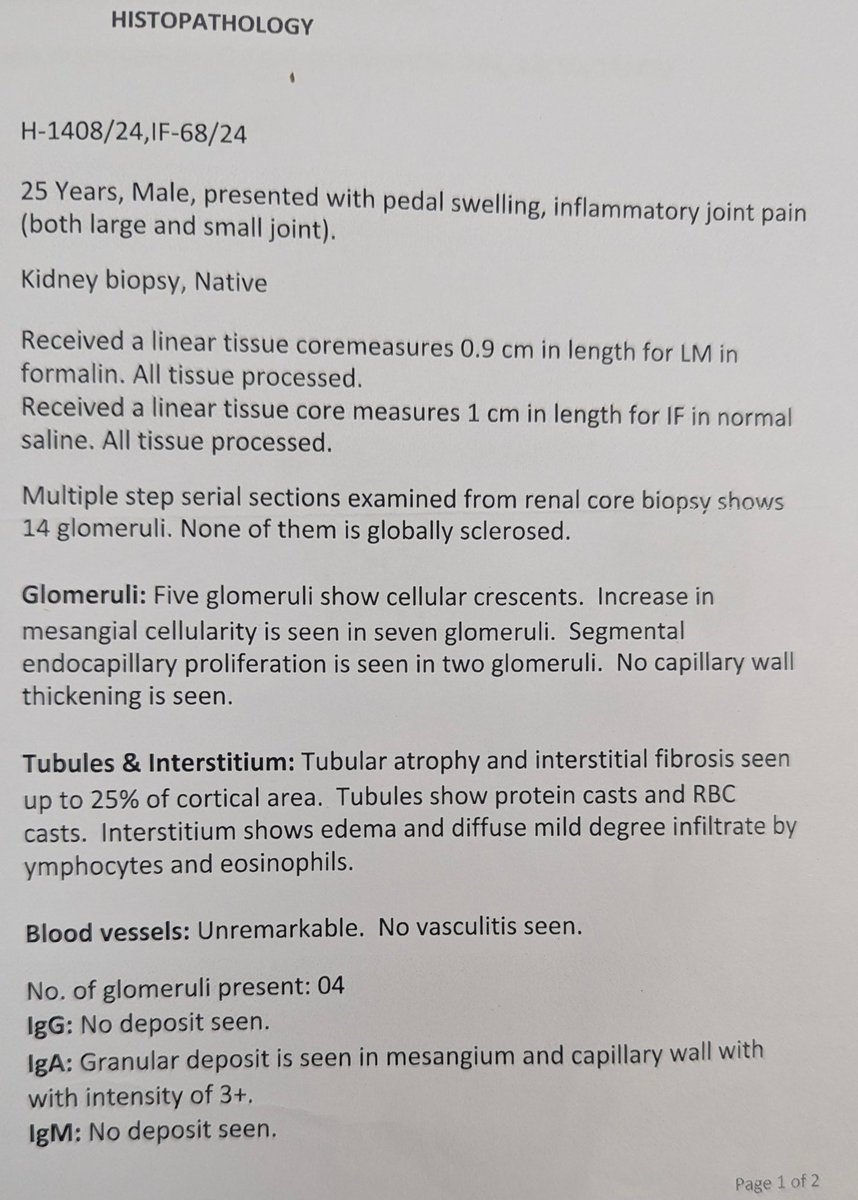 HISTOPATHOLOGY

H-1408/24,IF-68/24

25 Years, Male, presented with pedal swelling, inflammatory joint pain (both large and small joint).

Kidney biopsy, Native

Received a linear tissue coremeasures 0.9 cm in length for LM in formalin. All tissue processed.
Received a linear tissue core measures 1 cm in length for IF in normal saline. All tissue processed.

Multiple step serial sections examined from renal core biopsy shows 14 glomeruli. None of them is globally sclerosed.

Glomeruli: Five glomeruli show cellular crescents. Increase in mesangial cellularity is seen in seven glomeruli. Segmental endocapillary proliferation is seen in two glomeruli. No capillary wall thickening is seen.

Tubules & Interstitium: Tubular atrophy and interstitial fibrosis seen up to 25% of cortical area. Tubules show protein casts and RBC casts. Interstitium shows edema and diffuse mild degree infiltrate by ymphocytes and eosinophils.

Blood vessels: Unremarkable. No vasculitis seen.

No. of glomeruli present: 04
IgG: No deposit seen.
IgA: Granular deposit is seen in mesangium and capillary wall with with intensity of 3+.
IgM: No deposit seen.

Page 1 of 2